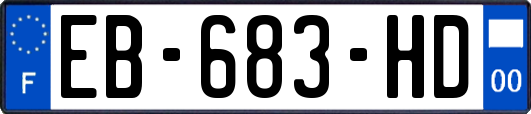 F
EB-683-HD
00